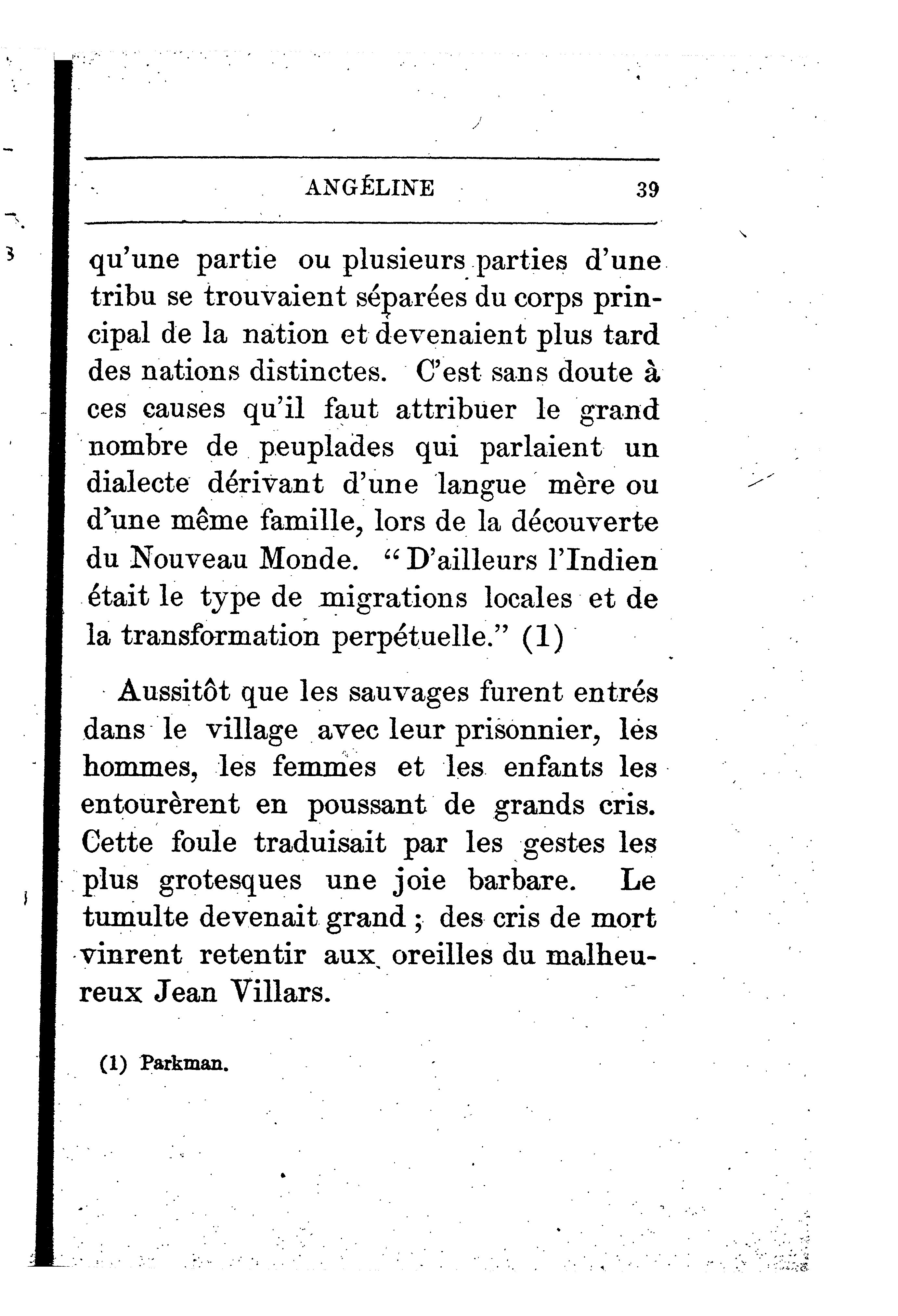 ANGÉLINE 39

qu'une partie ou plusieurs parties d'une tribu se trouvaient séparées du corps principal de la nation et devenaient plus tard des nations distinctes. C'est sans doute à ces causes qu'il faut attribuer le grand nombre de peuplades qui parlaient un dialecte dérivant d'une langue mère ou d'une même famille, lors de la découverte du Nouveau Monde. "D'ailleurs l'Indien était le type de migrations locales et de la transformation perpétuelle." (1)

Aussitôt que les sauvages furent entrés dans le village avec leur prisonnier, les hommes, les femmes et les enfants les entourèrent en poussant de grands cris. Cette foule traduisait par les gestes les plus grotesques une joie barbare. Le tumulte devenait grand ; des cris de mort vinrent retentir aux oreilles du malheureux Jean Villars.

(1) Parkman.